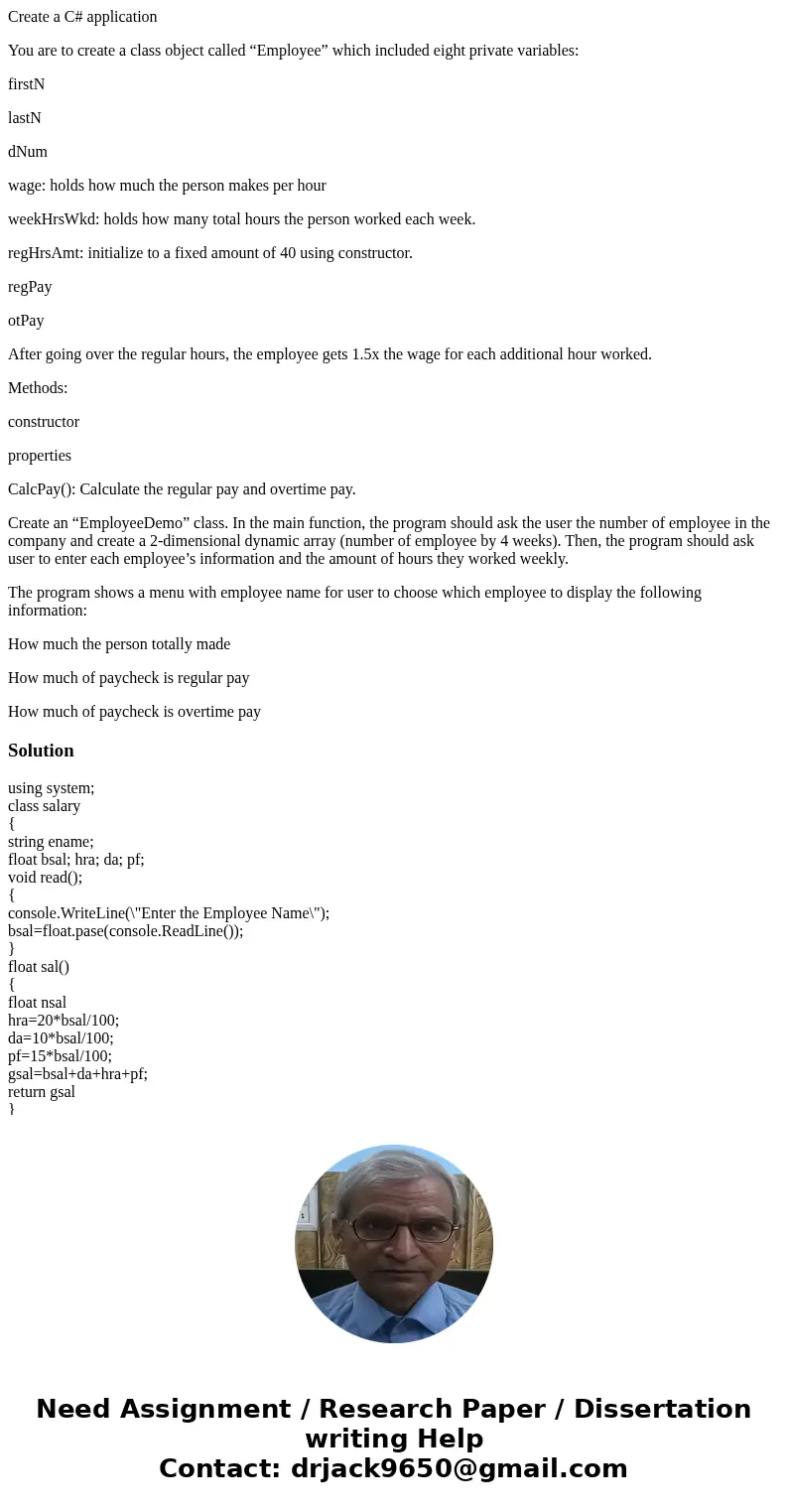 Create a C# application

You are to create a class object called “Employee” which included eight private variables:

firstN

lastN

dNum

wage: holds how much the person makes per hour

weekHrsWkd: holds how many total hours the person worked each week.

regHrsAmt: initialize to a fixed amount of 40 using constructor.

regPay

otPay

After going over the regular hours, the employee gets 1.5x the wage for each additional hour worked.

Methods:

constructor

properties

CalcPay(): Calculate the regular pay and overtime pay.

Create an “EmployeeDemo” class. In the main function, the program should ask the user the number of employee in the company and create a 2-dimensional dynamic array (number of employee by 4 weeks). Then, the program should ask user to enter each employee’s information and the amount of hours they worked weekly.

The program shows a menu with employee name for user to choose which employee to display the following information:

How much the person totally made

How much of paycheck is regular pay

How much of paycheck is overtime pay

Solution

using system;
class salary
{
string ename;
float bsal; hra; da; pf;
void read();
{
console.WriteLine(\"Enter the Employee Name\");
bsal=float.pase(console.ReadLine());
}
float sal()
{
float nsal
hra=20*bsal/100;
da=10*bsal/100;
pf=15*bsal/100;
gsal=bsal+da+hra+pf;
return gsal
}

Need Assignment / Research Paper / Dissertation writing Help
Contact: drjack9650@gmail.com